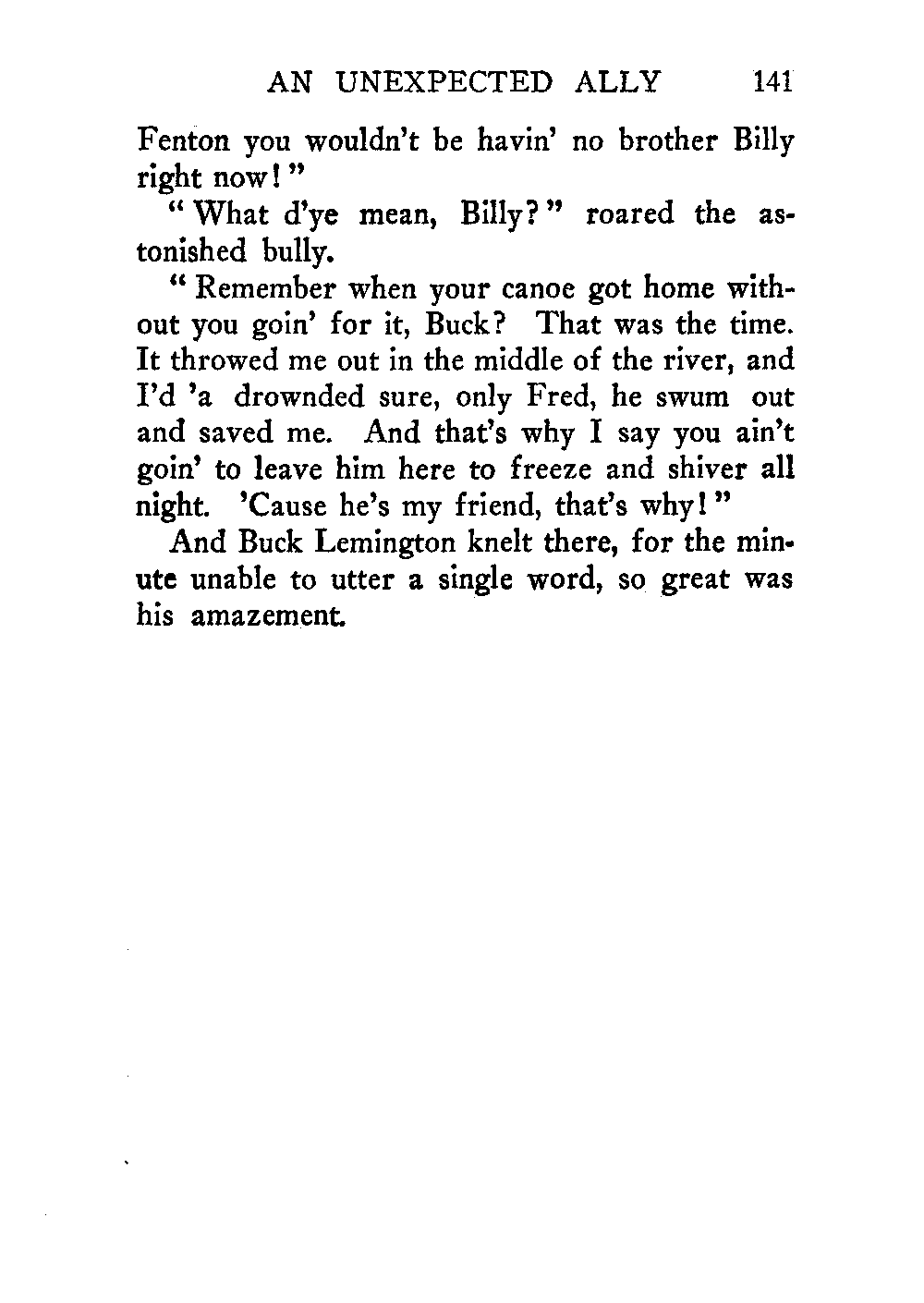 AN UNEXPECTED ALLY 141

Fenton you wouldn't be havin' no brother Billy right now!"

"What d'ye mean, Billy?" roared the astonished bully.

"Remember when your canoe got home without you goin' for it, Buck? That was the time. It throwed me out in the middle of the river, and I'd 'a drownded sure, only Fred, he swum out and saved me. And that's why I say you ain't goin' to leave him here to freeze and shiver all night. 'Cause he's my friend, that's why!"

And Buck Lemington knelt there, for the minute unable to utter a single word, so great was his amazement.